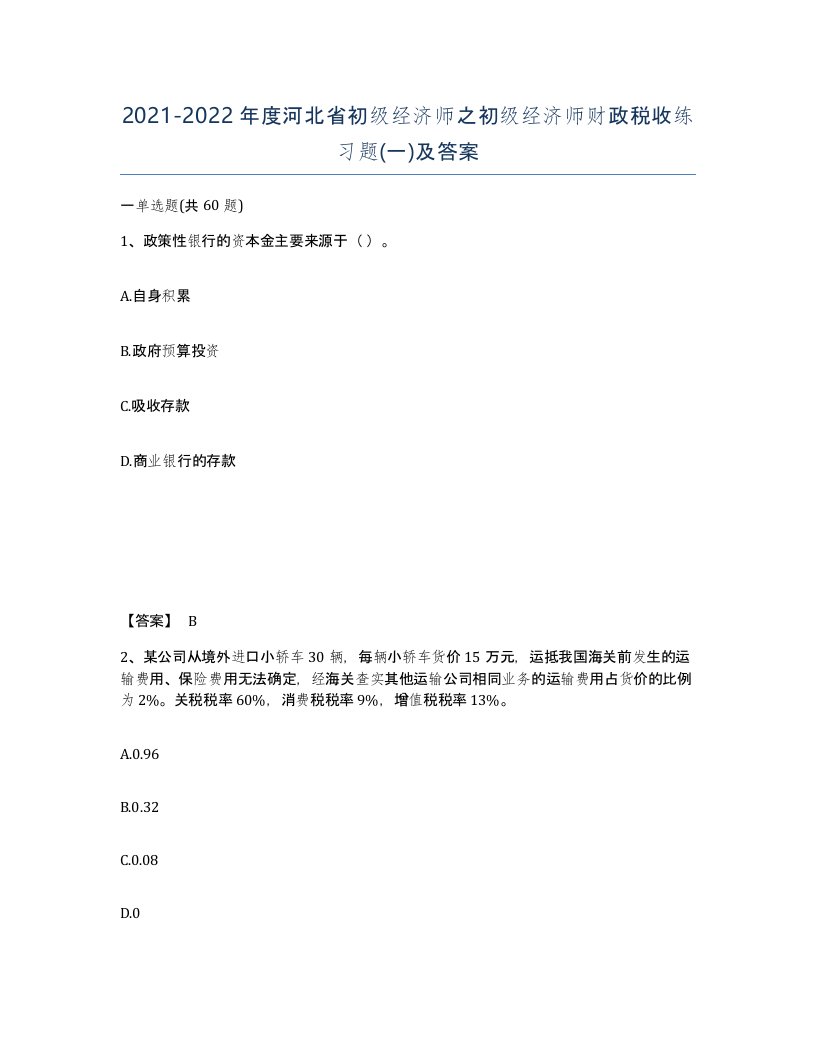 2021-2022年度河北省初级经济师之初级经济师财政税收练习题(一)及答案

一单选题(共 60 题)

1、政策性银行的资本金主要来源于（）。

A.自身积累

B.政府预算投资

C.吸收存款

D.商业银行的存款

【答案】 B

2、某公司从境外进口小轿车 30 辆，每辆小轿车货价 15 万元，运抵我国海关前发生的运输费用、保险费用无法确定，经海关查实其他运输公司相同业务的运输费用占货价的比例为 2%。关税税率 60%，消费税税率 9%，增值税税率 13%。

A.0.96

B.0.32

C.0.08

D.0